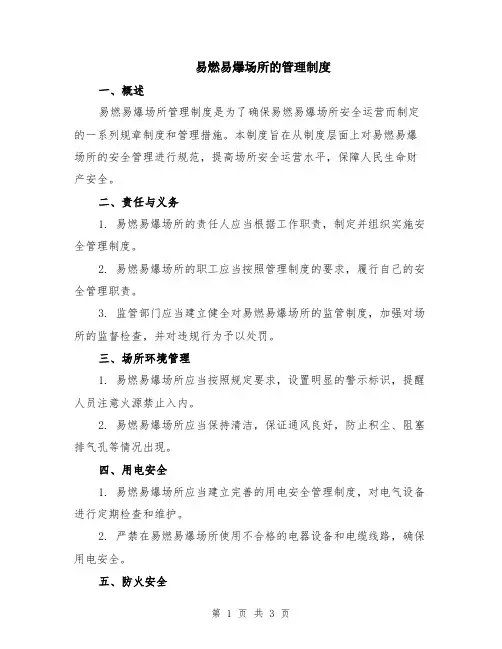 易燃易爆场所的管理制度

一、概述

易燃易爆场所管理制度是为了确保易燃易爆场所安全运营而制定的一系列规章制度和管理措施。本制度旨在从制度层面上对易燃易爆场所的安全管理进行规范，提高场所安全运营水平，保障人民生命财产安全。

二、责任与义务

1. 易燃易爆场所的责任人应当根据工作职责，制定并组织实施安全管理制度。

2. 易燃易爆场所的职工应当按照管理制度的要求，履行自己的安全管理职责。

3. 监管部门应当建立健全对易燃易爆场所的监管制度，加强对场所的监督检查，并对违规行为予以处罚。

三、场所环境管理

1. 易燃易爆场所应当按照规定要求，设置明显的警示标识，提醒人员注意火源禁止入内。

2. 易燃易爆场所应当保持清洁，保证通风良好，防止积尘、阻塞排气孔等情况出现。

四、用电安全

1. 易燃易爆场所应当建立完善的用电安全管理制度，对电气设备进行定期检查和维护。

2. 严禁在易燃易爆场所使用不合格的电器设备和电缆线路，确保用电安全。

五、防火安全

第 1 页 共 3 页